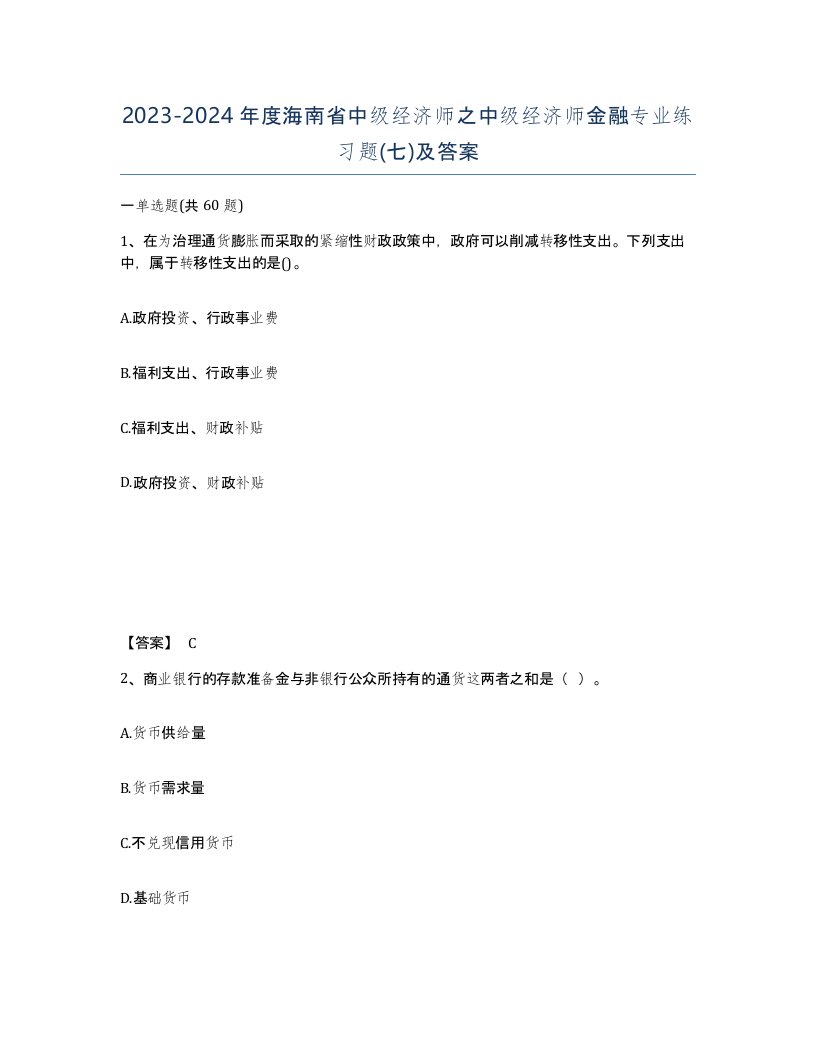 2023-2024年度海南省中级经济师之中级经济师金融专业练习题(七)及答案

一单选题(共 60 题)

1、在为治理通货膨胀而采取的紧缩性财政政策中，政府可以削减转移性支出。下列支出中，属于转移性支出的是()。

A.政府投资、行政事业费

B.福利支出、行政事业费

C.福利支出、财政补贴

D.政府投资、财政补贴

【答案】 C

2、商业银行的存款准备金与非银行公众所持有的通货这两者之和是（ ）。

A.货币供给量

B.货币需求量

C.不兑现信用货币

D.基础货币